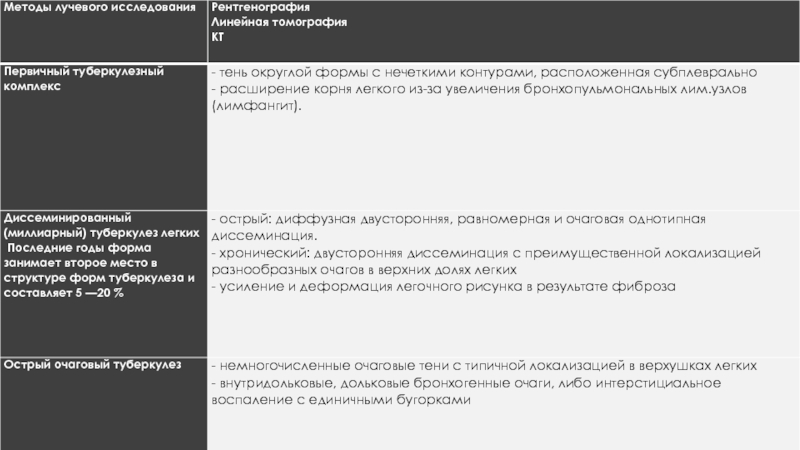 | Методы лучевого исследования | Рентгенография Линейная томография КТ |
|---|---|
| Первичный туберкулезный комплекс | - тень округлой формы с нечеткими контурами, расположенная субплеврально - расширение корня легкого из-за увеличения бронхопульмональных лим.узлов (лимфангит). |
| Диссеминированный (миллиарный) туберкулез легких Последние годы форма занимает второе место в структуре форм туберкулеза и составляет 5 —20 % | - острый: диффузная двусторонняя, равномерная и очаговая однотипная диссеминация. - хронический: двусторонняя диссеминация с преимущественной локализацией разнообразных очагов в верхних долях легких - усиление и деформация легочного рисунка в результате фиброза |
| Острый очаговый туберкулез | - немногочисленные очаговые тени с типичной локализацией в верхушках легких - внутридольковые, дольковые бронхогенные очаги, либо интерстициальное воспаление с единичными бугорками |